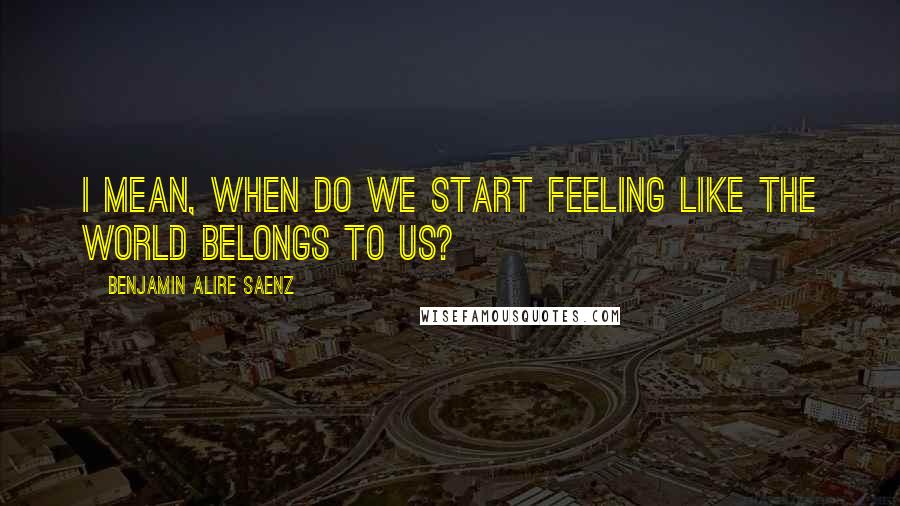 I MEAN, WHEN DO WE START FEELING LIKE THE WORLD BELONGS TO US?

BENJAMIN ALIRE SAENZ

WISEFAMOUSQUOTES.COM